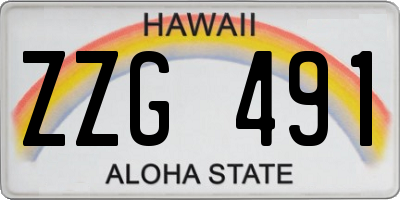 HAWAII

ZZG 491

ALOHA STATE